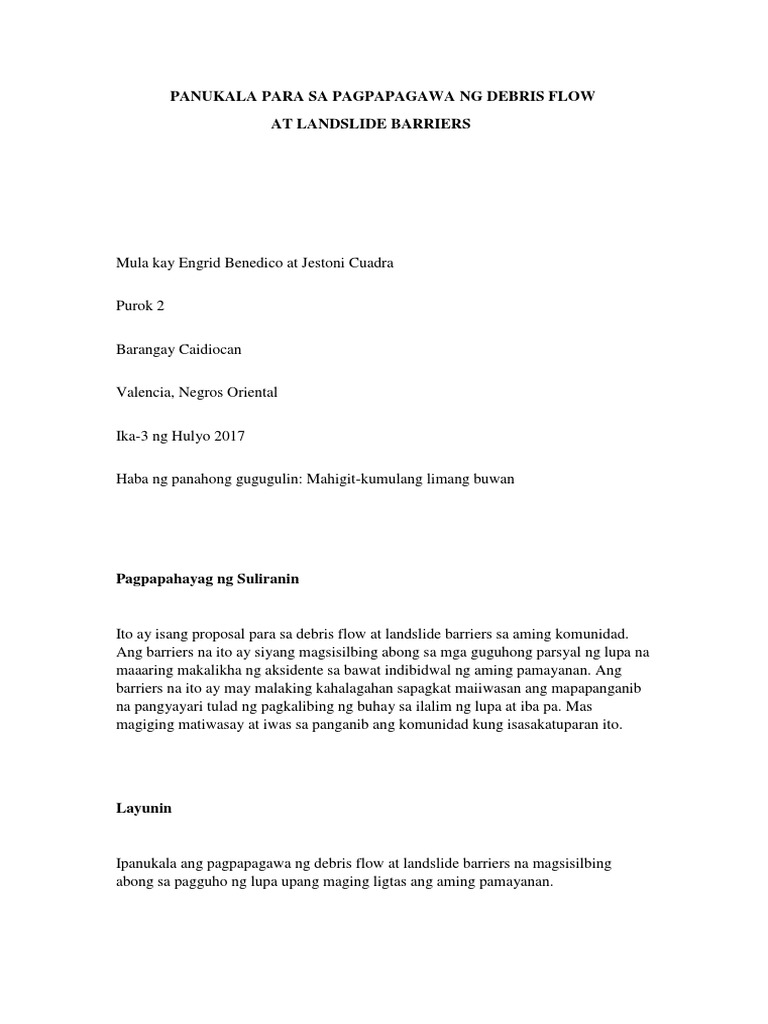 PANUKALA PARA SA PAGPAPAGAWA NG DEBRIS FLOW AT LANDSLIDE BARRIERS

Mula kay Engrid Benedico at Jestoni Cuadra

Purok 2

Barangay Caidiocan

Valencia, Negros Oriental

Ika-3 ng Hulyo 2017

Haba ng panahong gugugulin: Mahigit-kumulang limang buwan

Pagpapahayag ng Suliranin

Ito ay isang proposal para sa debris flow at landslide barriers sa aming komunidad. Ang barriers na ito ay siyang magsisilbing abong sa mga guguhong parsyal ng lupa na maaaring makalikha ng aksidente sa bawat indibidwal ng aming pamayanan. Ang barriers na ito ay may malaking kahalagahan sapagkat maiiwasan ang mapapanganib na pangyayari tulad ng pagkalibing ng buhay sa ilalim ng lupa at iba pa. Mas magiging matiwasay at iwas sa panganib ang komunidad kung isasakatuparan ito.

Layunin

Ipanukala ang pagpapagawa ng debris flow at landslide barriers na magsisilbing abong sa pagguho ng lupa upang maging ligtas ang aming pamayanan.